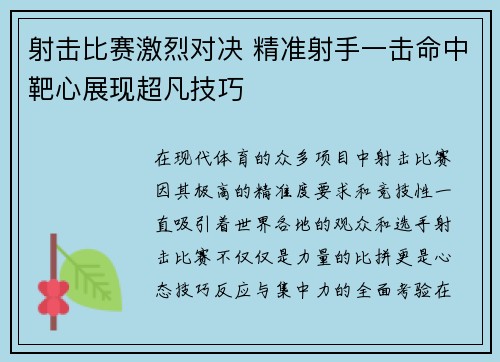 射击比赛激烈对决 精准射手一击命中靶心展现超凡技巧

在现代体育的众多项目中射击比赛因其极高的精准度要求和竞技性一直吸引着世界各地的观众和选手射击比赛不仅仅是力量的比拼更是心态技巧反应与集中力的全面考验在